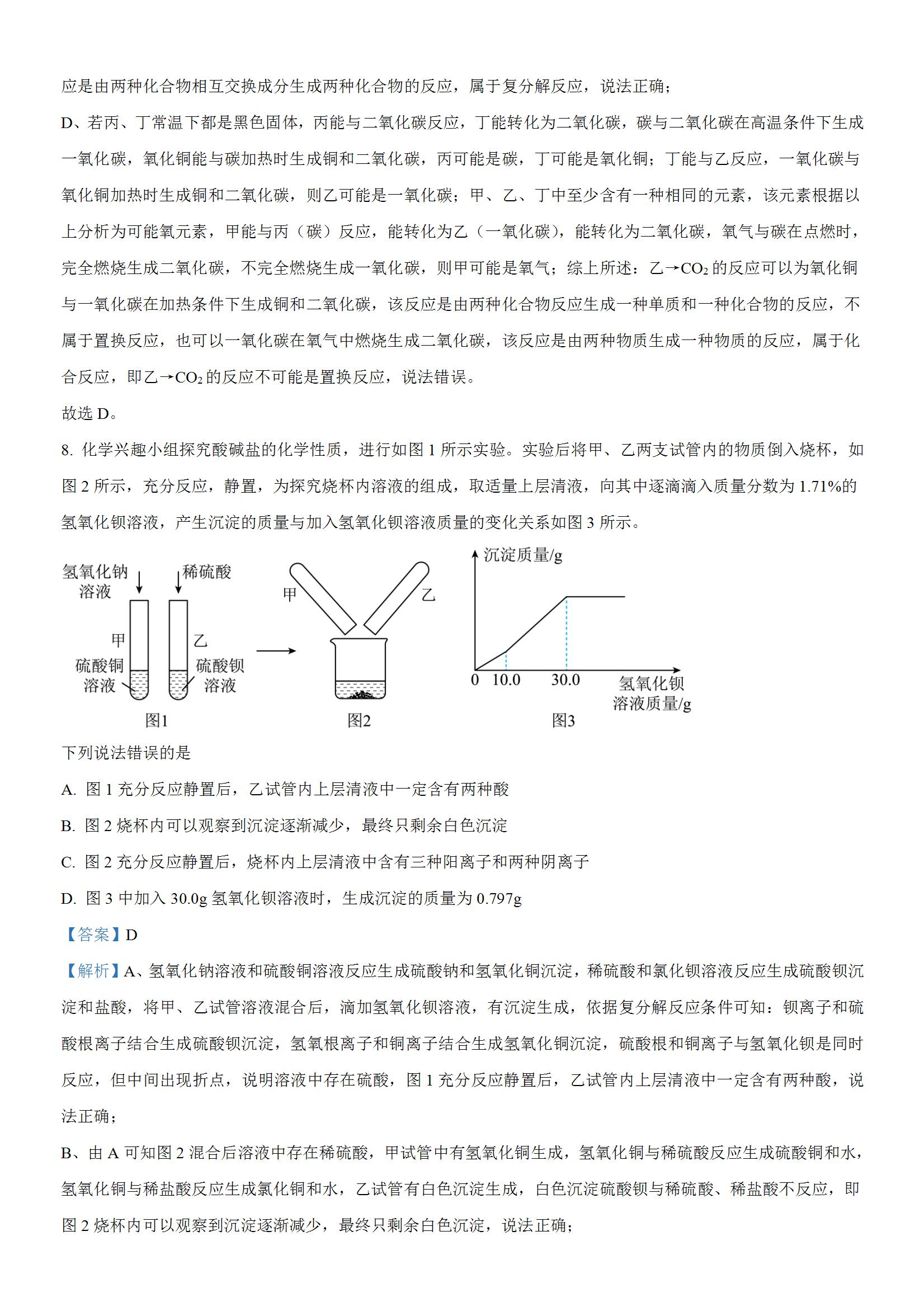 应是由两种化合物相互交换成分生成两种化合物的反应，属于复分解反应，说法正确；

D、若丙、丁常温下都是黑色固体，丙能与二氧化碳反应，丁能转化为二氧化碳，碳与二氧化碳在高温条件下生成一氧化碳，氧化铜能与碳加热时生成铜和二氧化碳，丙可能是碳，丁可能是氧化铜；丁能与乙反应，一氧化碳与氧化铜加热时生成铜和二氧化碳，则乙可能是一氧化碳；甲、乙、丁中至少含有一种相同的元素，该元素根据以上分析为可能氧元素，甲能与丙（碳）反应，能转化为乙（一氧化碳），能转化为二氧化碳，氧气与碳在点燃时，完全燃烧生成二氧化碳，不完全燃烧生成一氧化碳，则甲可能是氧气；综上所述：乙→$CO_2$的反应可以为氧化铜与一氧化碳在加热条件下生成铜和二氧化碳，该反应是由两种化合物反应生成一种单质和一种化合物的反应，不属于置换反应，也可以一氧化碳在氧气中燃烧生成二氧化碳，该反应是由两种物质生成一种物质的反应，属于化合反应，即乙→$CO_2$的反应不可能是置换反应，说法错误。

故选 D。

8. 化学兴趣小组探究酸碱盐的化学性质，进行如图 1 所示实验。实验后将甲、乙两支试管内的物质倒入烧杯，如图 2 所示，充分反应，静置，为探究烧杯内溶液的组成，取适量上层清液，向其中逐滴滴入质量分数为 1.71%的氢氧化钡溶液，产生沉淀的质量与加入氢氧化钡溶液质量的变化关系如图 3 所示。

氢氧化钠溶液 稀硫酸 甲 乙 硫酸铜溶液 硫酸钡溶液 图1

甲 乙 图2

沉淀质量/g 0 10.0 30.0 氢氧化钡溶液质量/g 图3

下列说法错误的是

A. 图 1 充分反应静置后，乙试管内上层清液中一定含有两种酸

B. 图 2 烧杯内可以观察到沉淀逐渐减少，最终只剩余白色沉淀

C. 图 2 充分反应静置后，烧杯内上层清液中含有三种阳离子和两种阴离子

D. 图 3 中加入 30.0g 氢氧化钡溶液时，生成沉淀的质量为 0.797g

【答案】D

【解析】A、氢氧化钠溶液和硫酸铜溶液反应生成硫酸钠和氢氧化铜沉淀，稀硫酸和氯化钡溶液反应生成硫酸钡沉淀和盐酸，将甲、乙试管溶液混合后，滴加氢氧化钡溶液，有沉淀生成，依据复分解反应条件可知：钡离子和硫酸根离子结合生成硫酸钡沉淀，氢氧根离子和铜离子结合生成氢氧化铜沉淀，硫酸根和铜离子与氢氧化钡是同时反应，但中间出现折点，说明溶液中存在硫酸，图 1 充分反应静置后，乙试管内上层清液中一定含有两种酸，说法正确；

B、由 A 可知图 2 混合后溶液中存在稀硫酸，甲试管中有氢氧化铜生成，氢氧化铜与稀硫酸反应生成硫酸铜和水，氢氧化铜与稀盐酸反应生成氯化铜和水，乙试管有白色沉淀生成，白色沉淀硫酸钡与稀硫酸、稀盐酸不反应，即图 2 烧杯内可以观察到沉淀逐渐减少，最终只剩余白色沉淀，说法正确；